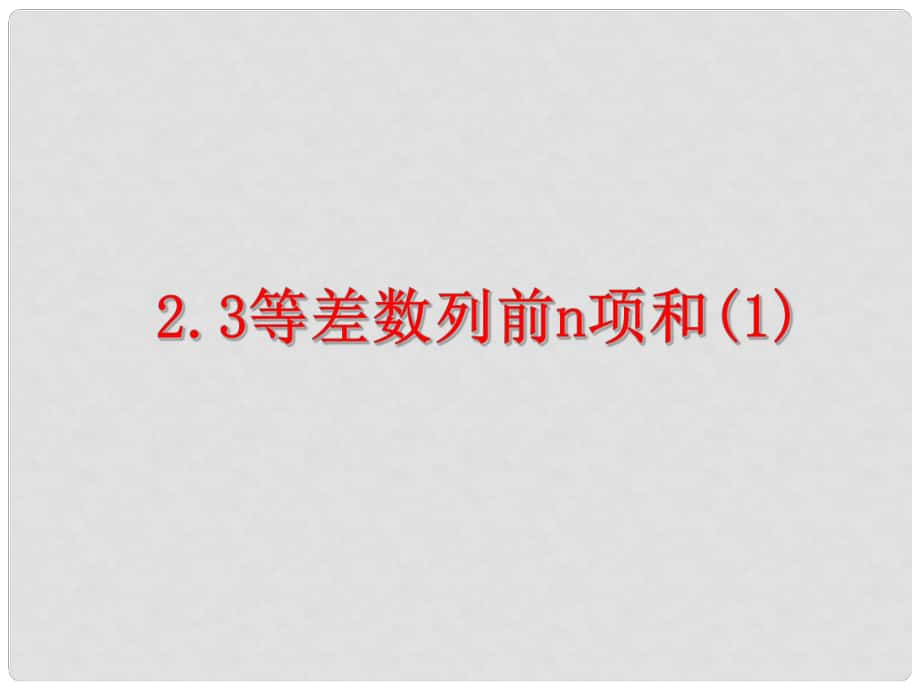 2.3等差数列前n项和(1)